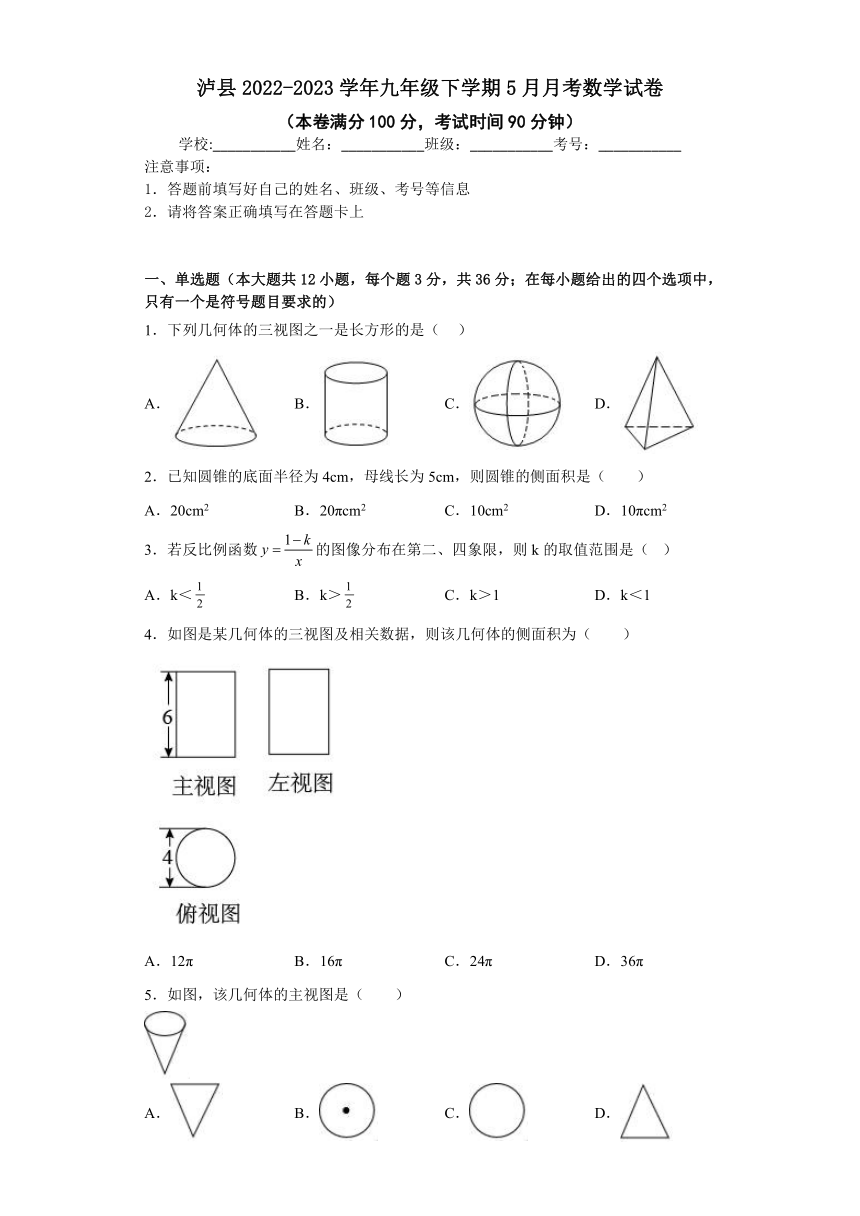 泸县 2022-2023 学年九年级下学期 5 月月考数学试卷

（本卷满分 100 分，考试时间 90 分钟）

学校:___________姓名：___________班级：___________考号：___________

注意事项：

1．答题前填写好自己的姓名、班级、考号等信息

2．请将答案正确填写在答题卡上

一、单选题（本大题共 12 小题，每个题 3 分，共 36 分；在每小题给出的四个选项中，只有一个是符号题目要求的）

1．下列几何体的三视图之一是长方形的是（　）

A.　　B.　　C.　　D.

2．已知圆锥的底面半径为 4cm，母线长为 5cm，则圆锥的侧面积是（　　）

A．$20cm^2$　　B．$20\pi cm^2$　　C．$10cm^2$　　D．$10\pi cm^2$

3．若反比例函数 $y=\frac{1-k}{x}$ 的图像分布在第二、四象限，则 k 的取值范围是（　）

A．k＜$\frac{1}{2}$　　B．k＞$\frac{1}{2}$　　C．k＞1　　D．k＜1

4．如图是某几何体的三视图及相关数据，则该几何体的侧面积为（　　）

6

主视图　　左视图

4

俯视图

A．$12\pi$　　B．$16\pi$　　C．$24\pi$　　D．$36\pi$

5．如图，该几何体的主视图是（　　）

A.　　B.　　C.　　D.